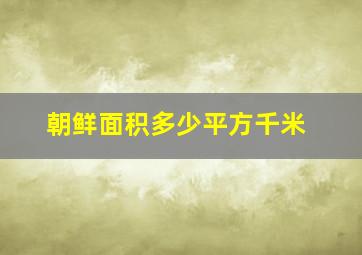 朝鲜面积多少平方千米